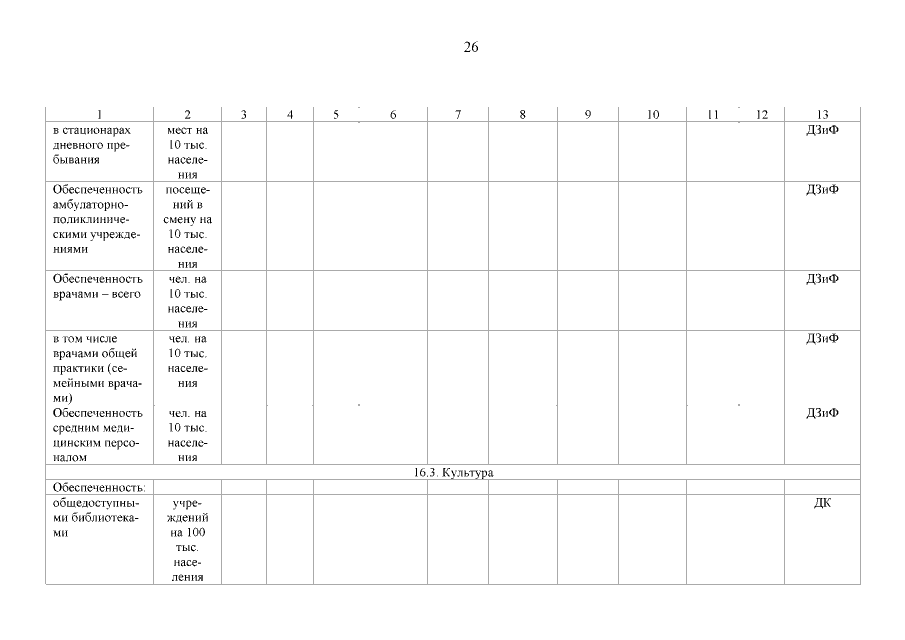 26

| 1 | 2 | 3 | 4 | 5 | 6 | 7 | 8 | 9 | 10 | 11 | 12 | 13 |
|---|---|---|---|---|---|---|---|---|---|---|---|---|
| в стационарах дневного пребывания | мест на 10 тыс. населения | | | | | | | | | | | ДЗиФ |
| Обеспеченность амбулаторно-поликлиническими учреждениями | посещений в смену на 10 тыс. населения | | | | | | | | | | | ДЗиФ |
| Обеспеченность врачами – всего | чел. на 10 тыс. населения | | | | | | | | | | | ДЗиФ |
| в том числе врачами общей практики (семейными врачами) | чел. на 10 тыс. населения | | | | | | | | | | | ДЗиФ |
| Обеспеченность средним медицинским персоналом | чел. на 10 тыс. населения | | | | | | | | | | | ДЗиФ |
| 16.3. Культура | | | | | | | | | | | | |
| Обеспеченность: | | | | | | | | | | | | |
| общедоступными библиотеками | учреждений на 100 тыс. населения | | | | | | | | | | | ДК |